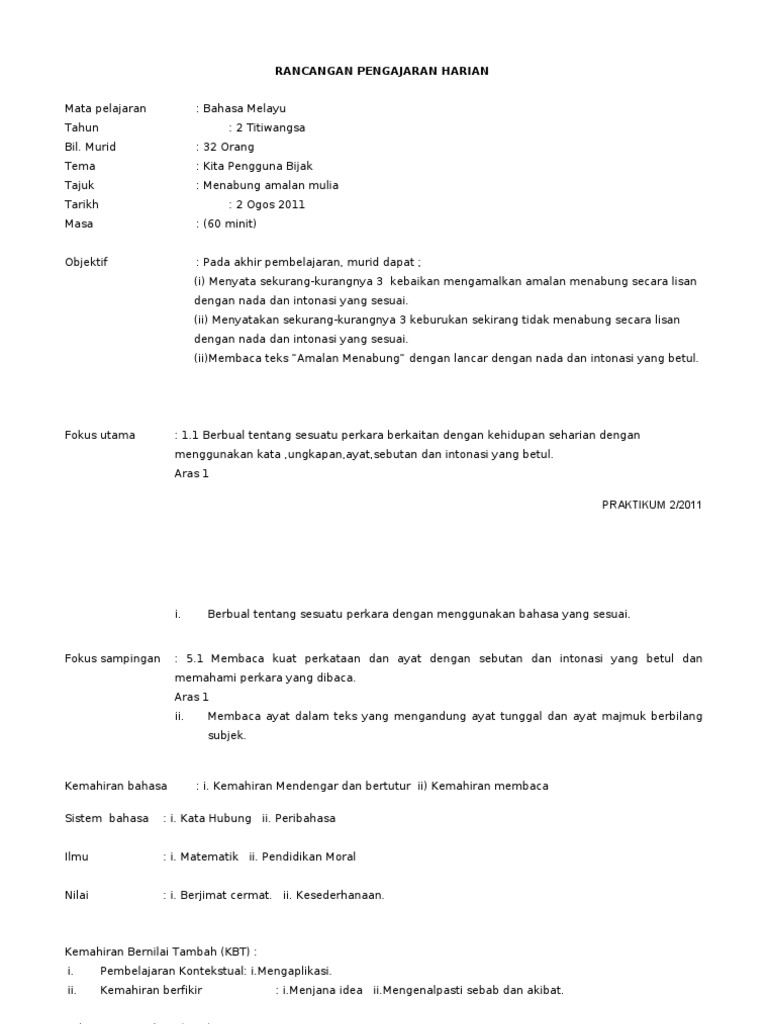 RANCANGAN PENGAJARAN HARIAN

Mata pelajaran : Bahasa Melayu
Tahun : 2 Titiwangsa
Bil. Murid : 32 Orang
Tema : Kita Pengguna Bijak
Tajuk : Menabung amalan mulia
Tarikh : 2 Ogos 2011
Masa : (60 minit)

Objektif : Pada akhir pembelajaran, murid dapat ;
(i) Menyata sekurang-kurangnya 3 kebaikan mengamalkan amalan menabung secara lisan dengan nada dan intonasi yang sesuai.
(ii) Menyatakan sekurang-kurangnya 3 keburukan sekirang tidak menabung secara lisan dengan nada dan intonasi yang sesuai.
(ii)Membaca teks "Amalan Menabung" dengan lancar dengan nada dan intonasi yang betul.

Fokus utama : 1.1 Berbual tentang sesuatu perkara berkaitan dengan kehidupan seharian dengan menggunakan kata ,ungkapan,ayat,sebutan dan intonasi yang betul.
Aras 1

PRAKTIKUM 2/2011

i. Berbual tentang sesuatu perkara dengan menggunakan bahasa yang sesuai.

Fokus sampingan : 5.1 Membaca kuat perkataan dan ayat dengan sebutan dan intonasi yang betul dan memahami perkara yang dibaca.
Aras 1
ii. Membaca ayat dalam teks yang mengandung ayat tunggal dan ayat majmuk berbilang subjek.

Kemahiran bahasa : i. Kemahiran Mendengar dan bertutur ii) Kemahiran membaca

Sistem bahasa : i. Kata Hubung ii. Peribahasa

Ilmu : i. Matematik ii. Pendidikan Moral

Nilai : i. Berjimat cermat. ii. Kesederhanaan.

Kemahiran Bernilai Tambah (KBT) :
i. Pembelajaran Kontekstual: i.Mengaplikasi.
ii. Kemahiran berfikir : i.Menjana idea ii.Mengenalpasti sebab dan akibat.